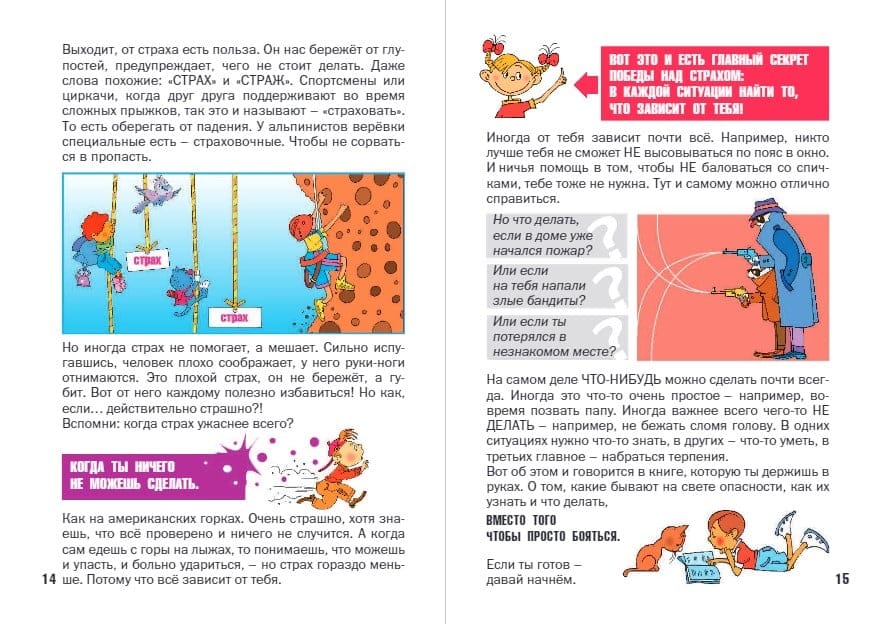 Выходит, от страха есть польза. Он нас бережёт от глупостей, предупреждает, чего не стоит делать. Даже слова похожие: «СТРАХ» и «СТРАЖ». Спортсмены или циркачи, когда друг друга поддерживают во время сложных прыжков, так это и называют – «страховать». То есть оберегать от падения. У альпинистов верёвки специальные есть – страховочные. Чтобы не сорваться в пропасть.

страх

страх

Но иногда страх не помогает, а мешает. Сильно испугавшись, человек плохо соображает, у него руки-ноги отнимаются. Это плохой страх, он не бережёт, а губит. Вот от него каждому полезно избавиться! Но как, если… действительно страшно?!
Вспомни: когда страх ужаснее всего?

КОГДА ТЫ НИЧЕГО НЕ МОЖЕШЬ СДЕЛАТЬ.

Как на американских горках. Очень страшно, хотя знаешь, что всё проверено и ничего не случится. А когда сам едешь с горы на лыжах, то понимаешь, что можешь и упасть, и больно удариться, – но страх гораздо меньше. Потому что всё зависит от тебя.

14

ВОТ ЭТО И ЕСТЬ ГЛАВНЫЙ СЕКРЕТ ПОБЕДЫ НАД СТРАХОМ: В КАЖДОЙ СИТУАЦИИ НАЙТИ ТО, ЧТО ЗАВИСИТ ОТ ТЕБЯ!

Иногда от тебя зависит почти всё. Например, никто лучше тебя не сможет НЕ высовываться по пояс в окно. И ничья помощь в том, чтобы НЕ баловаться со спичками, тебе тоже не нужна. Тут и самому можно отлично справиться.

Но что делать, если в доме уже начался пожар?

Или если на тебя напали злые бандиты?

Или если ты потерялся в незнакомом месте?

На самом деле ЧТО-НИБУДЬ можно сделать почти всегда. Иногда это что-то очень простое – например, вовремя позвать папу. Иногда важнее всего чего-то НЕ ДЕЛАТЬ – например, не бежать сломя голову. В одних ситуациях нужно что-то знать, в других – что-то уметь, в третьих главное – набраться терпения.
Вот об этом и говорится в книге, которую ты держишь в руках. О том, какие бывают на свете опасности, как их узнать и что делать,

ВМЕСТО ТОГО ЧТОБЫ ПРОСТО БОЯТЬСЯ.

Если ты готов – давай начнём.

15